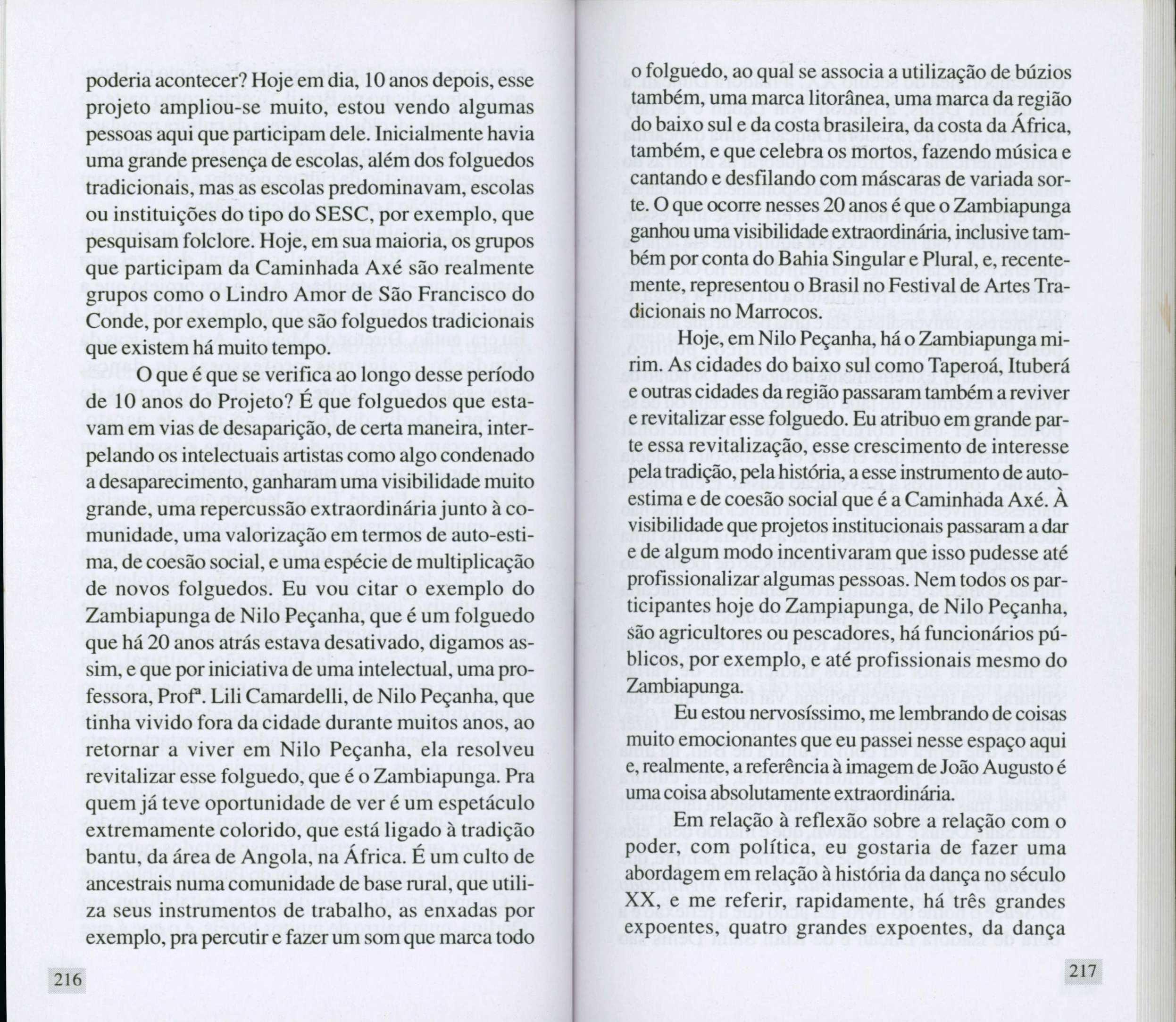 poderia acontecer? Hoje em dia, 10 anos depois, esse projeto ampliou-se muito, estou vendo algumas pessoas aqui que participam dele. Inicialmente havia uma grande presença de escolas, além dos folguedos tradicionais, mas as escolas predominavam, escolas ou instituições do tipo do SESC, por exemplo, que pesquisam folclore. Hoje, em sua maioria, os grupos que participam da Caminhada Axé são realmente grupos como o Lindro Amor de São Francisco do Conde, por exemplo, que são folguedos tradicionais que existem há muito tempo.

O que é que se verifica ao longo desse período de 10 anos do Projeto? É que folguedos que estavam em vias de desaparição, de certa maneira, interpelando os intelectuais artistas como algo condenado a desaparecimento, ganharam uma visibilidade muito grande, uma repercussão extraordinária junto à comunidade, uma valorização em termos de auto-estima, de coesão social, e uma espécie de multiplicação de novos folguedos. Eu vou citar o exemplo do Zambiapunga de Nilo Peçanha, que é um folguedo que há 20 anos atrás estava desativado, digamos assim, e que por iniciativa de uma intelectual, uma professora, Profª. Lili Camardelli, de Nilo Peçanha, que tinha vivido fora da cidade durante muitos anos, ao retornar a viver em Nilo Peçanha, ela resolveu revitalizar esse folguedo, que é o Zambiapunga. Pra quem já teve oportunidade de ver é um espetáculo extremamente colorido, que está ligado à tradição bantu, da área de Angola, na África. É um culto de ancestrais numa comunidade de base rural, que utiliza seus instrumentos de trabalho, as enxadas por exemplo, pra percutir e fazer um som que marca todo

216

o folguedo, ao qual se associa a utilização de búzios também, uma marca litorânea, uma marca da região do baixo sul e da costa brasileira, da costa da África, também, e que celebra os mortos, fazendo música e cantando e desfilando com máscaras de variada sorte. O que ocorre nesses 20 anos é que o Zambiapunga ganhou uma visibilidade extraordinária, inclusive também por conta do Bahia Singular e Plural, e, recentemente, representou o Brasil no Festival de Artes Tradicionais no Marrocos.

Hoje, em Nilo Peçanha, há o Zambiapunga mirim. As cidades do baixo sul como Taperoá, Ituberá e outras cidades da região passaram também a reviver e revitalizar esse folguedo. Eu atribuo em grande parte essa revitalização, esse crescimento de interesse pela tradição, pela história, a esse instrumento de auto-estima e de coesão social que é a Caminhada Axé. À visibilidade que projetos institucionais passaram a dar e de algum modo incentivaram que isso pudesse até profissionalizar algumas pessoas. Nem todos os participantes hoje do Zampiapunga, de Nilo Peçanha, são agricultores ou pescadores, há funcionários públicos, por exemplo, e até profissionais mesmo do Zambiapunga.

Eu estou nervosíssimo, me lembrando de coisas muito emocionantes que eu passei nesse espaço aqui e, realmente, a referência à imagem de João Augusto é uma coisa absolutamente extraordinária.

Em relação à reflexão sobre a relação com o poder, com política, eu gostaria de fazer uma abordagem em relação à história da dança no século XX, e me referir, rapidamente, há três grandes expoentes, quatro grandes expoentes, da dança

217